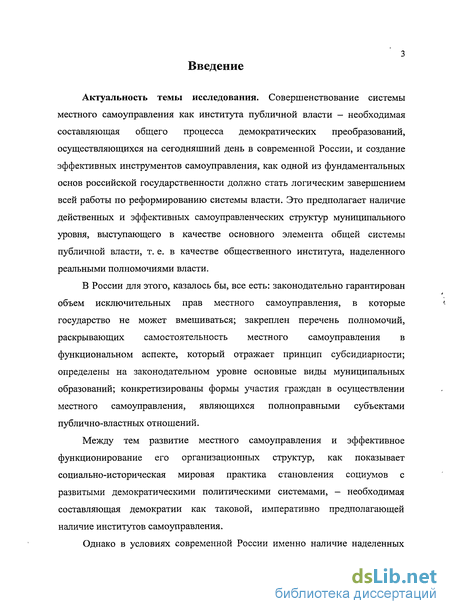 3

Введение

Актуальность темы исследования. Совершенствование системы местного самоуправления как института публичной власти – необходимая составляющая общего процесса демократических преобразований, осуществляющихся на сегодняшний день в современной России, и создание эффективных инструментов самоуправления, как одной из фундаментальных основ российской государственности должно стать логическим завершением всей работы по реформированию системы власти. Это предполагает наличие действенных и эффективных самоуправленческих структур муниципального уровня, выступающего в качестве основного элемента общей системы публичной власти, т. е. в качестве общественного института, наделенного реальными полномочиями власти.

В России для этого, казалось бы, все есть: законодательно гарантирован объем исключительных прав местного самоуправления, в которые государство не может вмешиваться; закреплен перечень полномочий, раскрывающих самостоятельность местного самоуправления в функциональном аспекте, который отражает принцип субсидиарности; определены на законодательном уровне основные виды муниципальных образований; конкретизированы формы участия граждан в осуществлении местного самоуправления, являющихся полноправными субъектами публично-властных отношений.

Между тем развитие местного самоуправления и эффективное функционирование его организационных структур, как показывает социально-историческая мировая практика становления социумов с развитыми демократическими политическими системами, – необходимая составляющая демократии как таковой, императивно предполагающей наличие институтов самоуправления.

Однако в условиях современной России именно наличие наделенных

dsLib.net
библиотека диссертаций